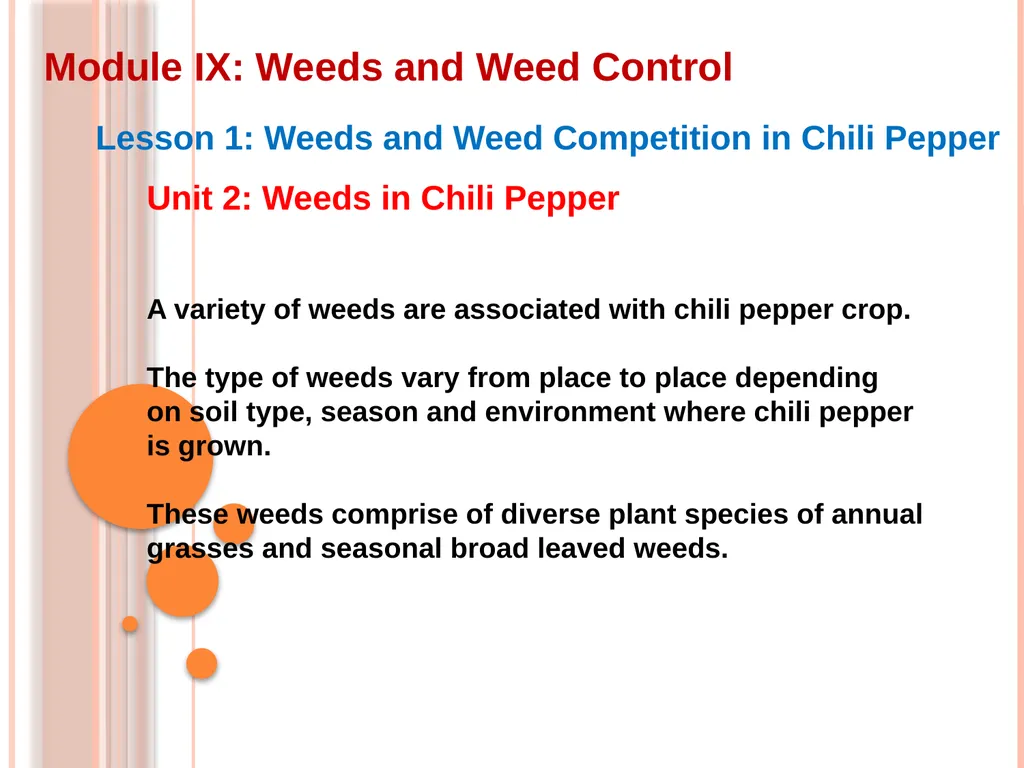 Module IX: Weeds and Weed Control

Lesson 1: Weeds and Weed Competition in Chili Pepper

Unit 2: Weeds in Chili Pepper

A variety of weeds are associated with chili pepper crop.

The type of weeds vary from place to place depending on soil type, season and environment where chili pepper is grown.

These weeds comprise of diverse plant species of annual grasses and seasonal broad leaved weeds.